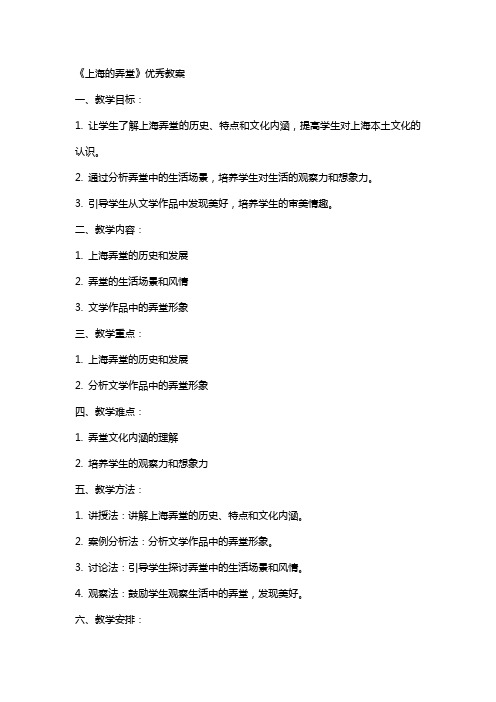 《上海的弄堂》优秀教案

一、教学目标：

1. 让学生了解上海弄堂的历史、特点和文化内涵，提高学生对上海本土文化的认识。

2. 通过分析弄堂中的生活场景，培养学生对生活的观察力和想象力。

3. 引导学生从文学作品中发现美好，培养学生的审美情趣。

二、教学内容：

1. 上海弄堂的历史和发展

2. 弄堂的生活场景和风情

3. 文学作品中的弄堂形象

三、教学重点：

1. 上海弄堂的历史和发展

2. 分析文学作品中的弄堂形象

四、教学难点：

1. 弄堂文化内涵的理解

2. 培养学生的观察力和想象力

五、教学方法：

1. 讲授法：讲解上海弄堂的历史、特点和文化内涵。

2. 案例分析法：分析文学作品中的弄堂形象。

3. 讨论法：引导学生探讨弄堂中的生活场景和风情。

4. 观察法：鼓励学生观察生活中的弄堂，发现美好。

六、教学安排：